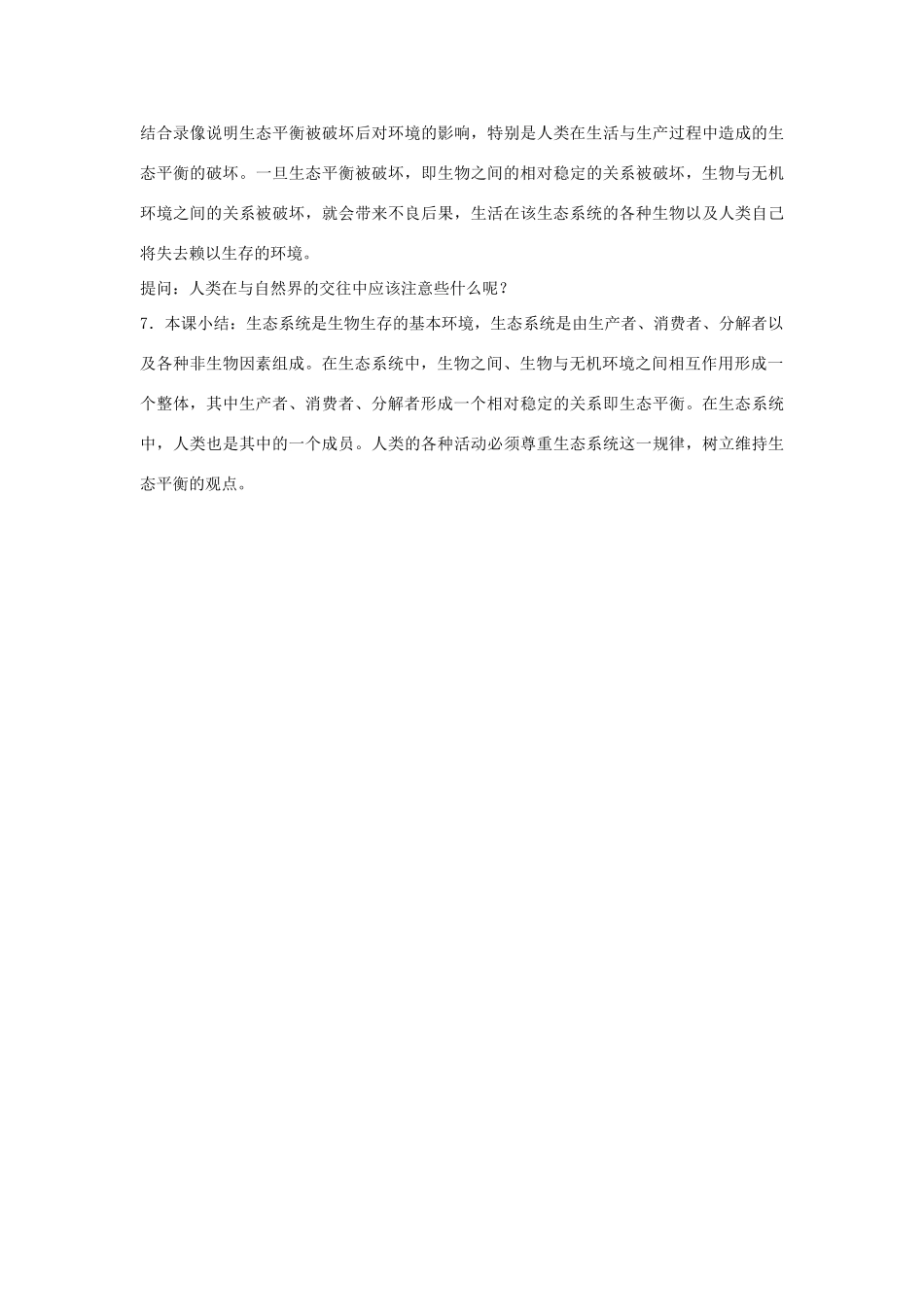 结合录像说明生态平衡被破坏后对环境的影响，特别是人类在生活与生产过程中造成的生态平衡的破坏。一旦生态平衡被破坏，即生物之间的相对稳定的关系被破坏，生物与无机环境之间的关系被破坏，就会带来不良后果，生活在该生态系统的各种生物以及人类自己将失去赖以生存的环境。

提问：人类在与自然界的交往中应该注意些什么呢？

7．本课小结：生态系统是生物生存的基本环境，生态系统是由生产者、消费者、分解者以及各种非生物因素组成。在生态系统中，生物之间、生物与无机环境之间相互作用形成一个整体，其中生产者、消费者、分解者形成一个相对稳定的关系即生态平衡。在生态系统中，人类也是其中的一个成员。人类的各种活动必须尊重生态系统这一规律，树立维持生态平衡的观点。